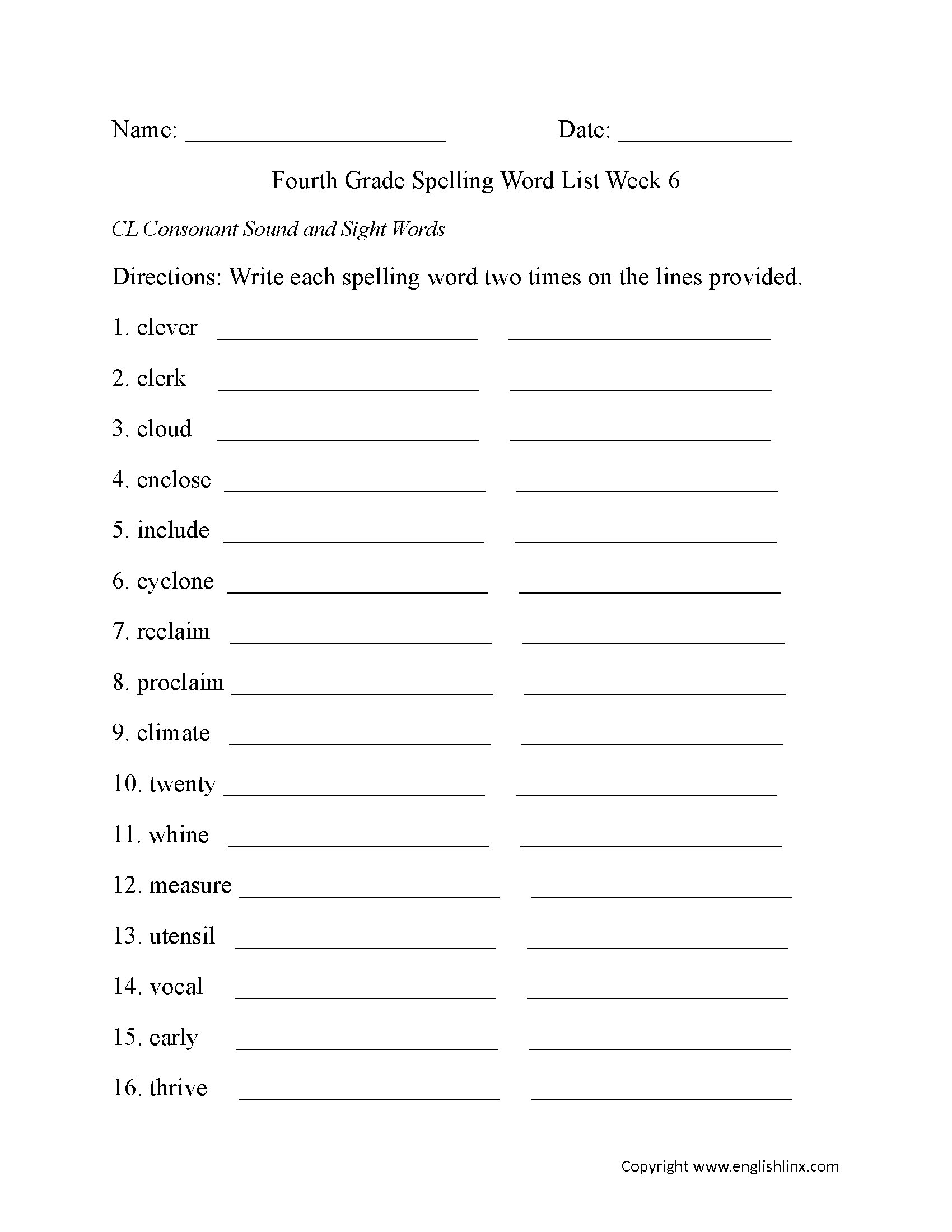 Name: ____________________ Date: ______________

Fourth Grade Spelling Word List Week 6

CL Consonant Sound and Sight Words

Directions: Write each spelling word two times on the lines provided.

1. clever ____________________ ____________________

2. clerk ____________________ ____________________

3. cloud ____________________ ____________________

4. enclose ____________________ ____________________

5. include ____________________ ____________________

6. cyclone ____________________ ____________________

7. reclaim ____________________ ____________________

8. proclaim ____________________ ____________________

9. climate ____________________ ____________________

10. twenty ____________________ ____________________

11. whine ____________________ ____________________

12. measure ____________________ ____________________

13. utensil ____________________ ____________________

14. vocal ____________________ ____________________

15. early ____________________ ____________________

16. thrive ____________________ ____________________

Copyright www.englishlinx.com